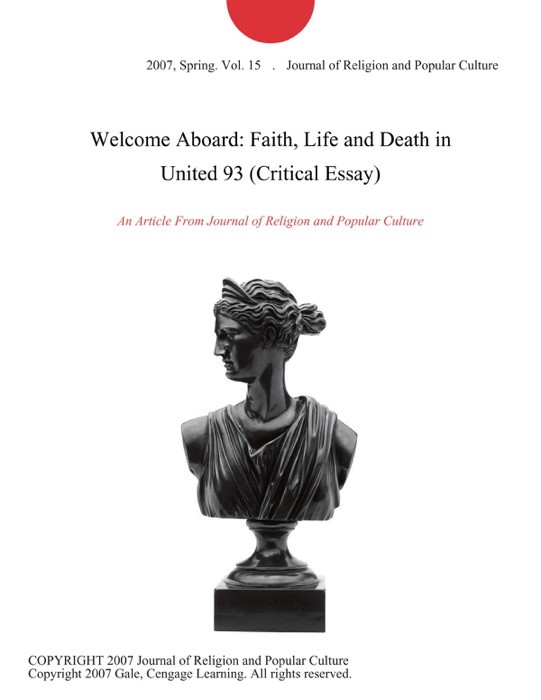 2007, Spring. Vol. 15 . Journal of Religion and Popular Culture

Welcome Aboard: Faith, Life and Death in United 93 (Critical Essay)

An Article From Journal of Religion and Popular Culture

COPYRIGHT 2007 Journal of Religion and Popular Culture
Copyright 2007 Gale, Cengage Learning. All rights reserved.